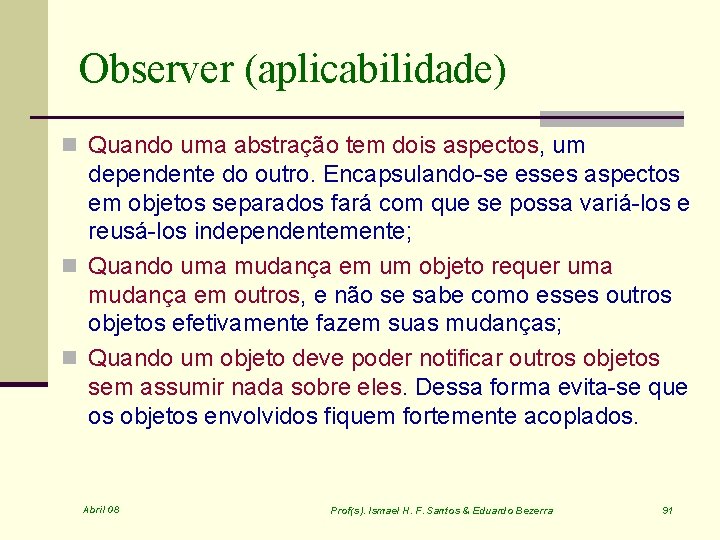 Observer (aplicabilidade)

Quando uma abstração tem dois aspectos, um dependente do outro. Encapsulando-se esses aspectos em objetos separados fará com que se possa variá-los e reusá-los independentemente;

Quando uma mudança em um objeto requer uma mudança em outros, e não se sabe como esses outros objetos efetivamente fazem suas mudanças;

Quando um objeto deve poder notificar outros objetos sem assumir nada sobre eles. Dessa forma evita-se que os objetos envolvidos fiquem fortemente acoplados.

Abril 08

Prof(s). Ismael H. F. Santos & Eduardo Bezerra

91